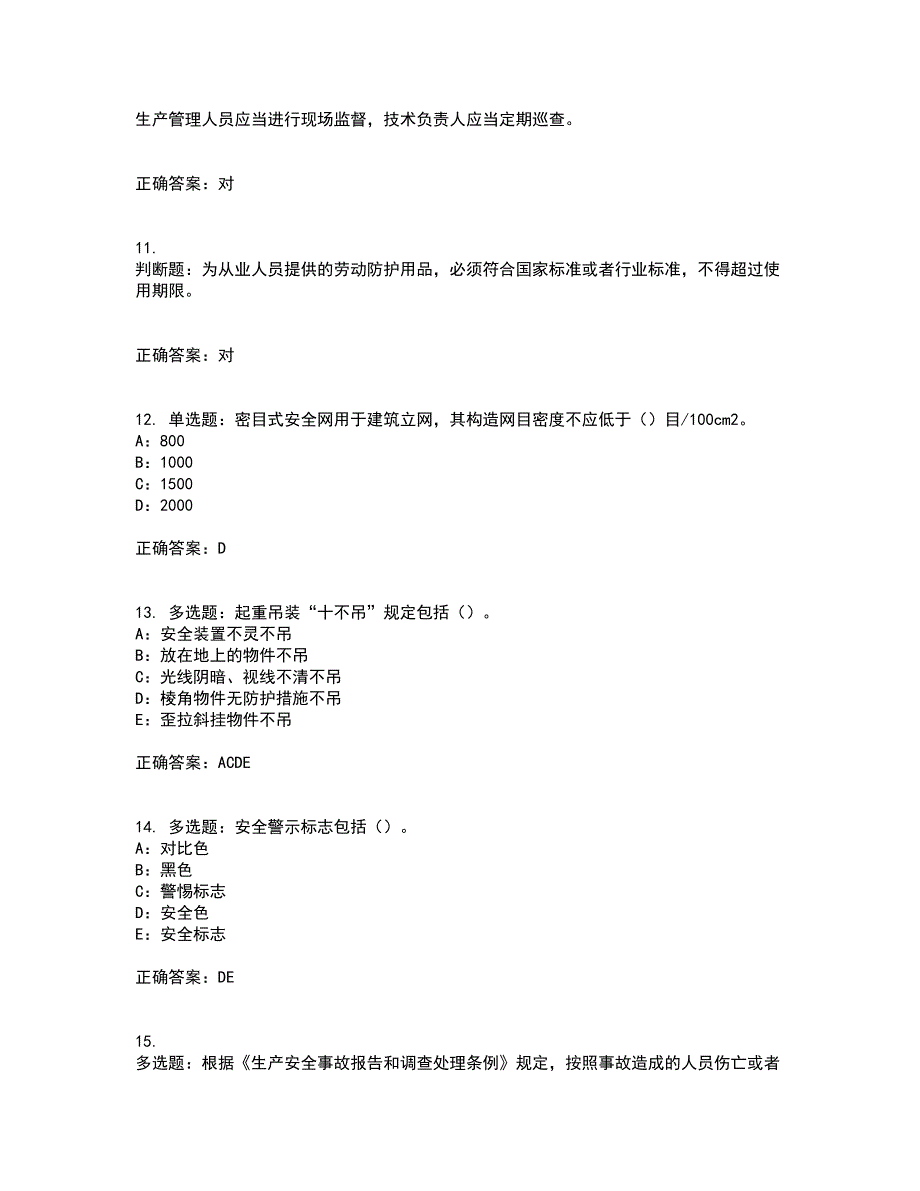 生产管理人员应当进行现场监督，技术负责人应当定期巡查。

正确答案：对

11.
判断题：为从业人员提供的劳动防护用品，必须符合国家标准或者行业标准，不得超过使用期限。

正确答案：对

12. 单选题：密目式安全网用于建筑立网，其构造网目密度不应低于（）目/100cm2。
A：800
B：1000
C：1500
D：2000

正确答案：D

13. 多选题：起重吊装“十不吊”规定包括（）。
A：安全装置不灵不吊
B：放在地上的物件不吊
C：光线阴暗、视线不清不吊
D：棱角物件无防护措施不吊
E：歪拉斜挂物件不吊

正确答案：ACDE

14. 多选题：安全警示标志包括（）。
A：对比色
B：黑色
C：警惕标志
D：安全色
E：安全标志

正确答案：DE

15.
多选题：根据《生产安全事故报告和调查处理条例》规定，按照事故造成的人员伤亡或者